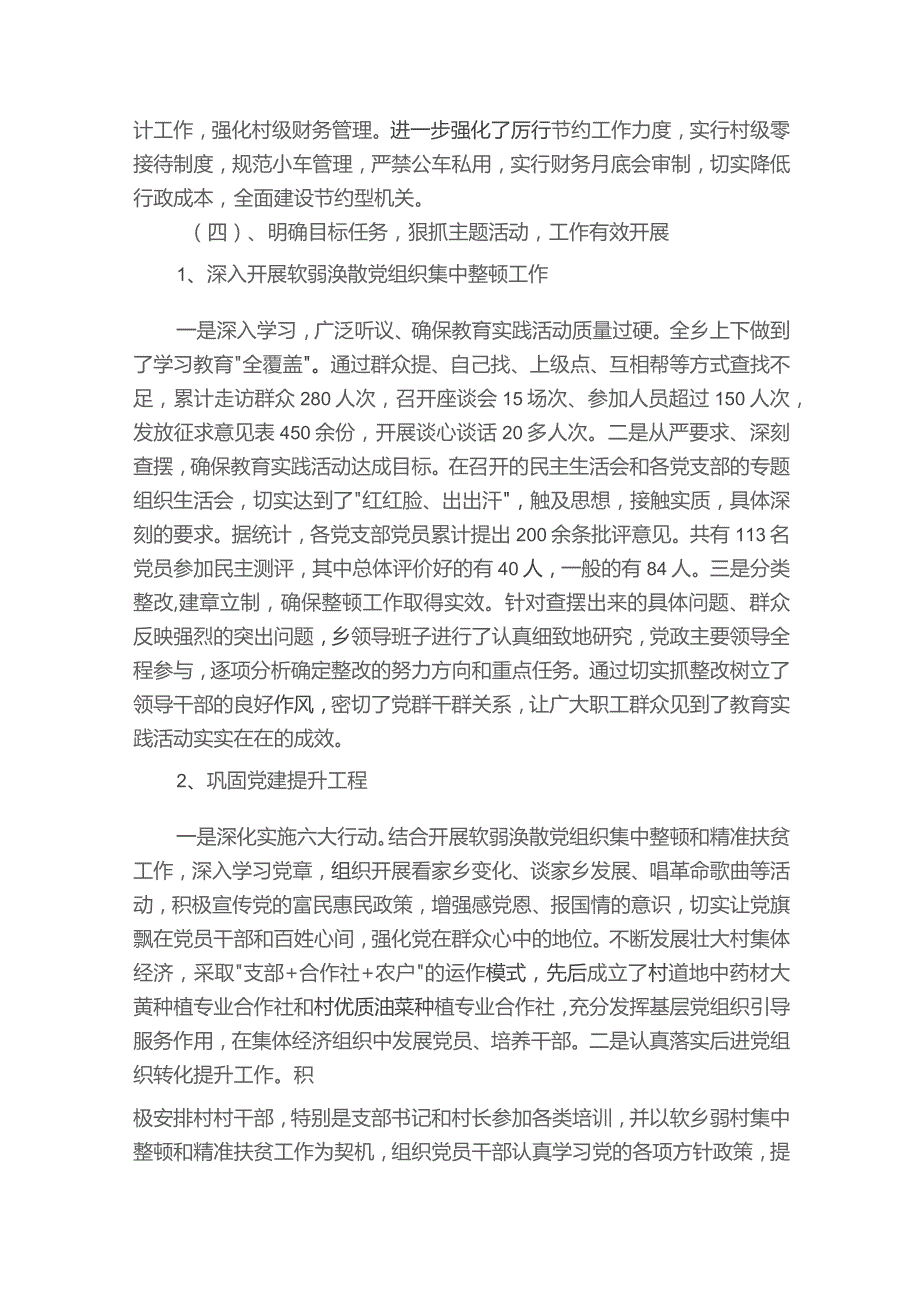 计工作，强化村级财务管理。进一步强化了厉行节约工作力度，实行村级零接待制度，规范小车管理，严禁公车私用，实行财务月底会审制，切实降低行政成本，全面建设节约型机关。

（四）、明确目标任务，狠抓主题活动，工作有效开展

1、深入开展软弱涣散党组织集中整顿工作

一是深入学习，广泛听议、确保教育实践活动质量过硬。全乡上下做到了学习教育"全覆盖"。通过群众提、自己找、上级点、互相帮等方式查找不足，累计走访群众 280 人次，召开座谈会 15 场次、参加人员超过 150 人次，发放征求意见表 450 余份，开展谈心谈话 20 多人次。二是从严要求、深刻查摆，确保教育实践活动达成目标。在召开的民主生活会和各党支部的专题组织生活会，切实达到了"红红脸、出出汗"，触及思想，接触实质，具体深刻的要求。据统计，各党支部党员累计提出 200 余条批评意见。共有 113 名党员参加民主测评，其中总体评价好的有 40 人，一般的有 84 人。三是分类整改,建章立制，确保整顿工作取得实效。针对查摆出来的具体问题、群众反映强烈的突出问题，乡领导班子进行了认真细致地研究，党政主要领导全程参与，逐项分析确定整改的努力方向和重点任务。通过切实抓整改树立了领导干部的良好作风，密切了党群干群关系，让广大职工群众见到了教育实践活动实实在在的成效。

2、巩固党建提升工程

一是深化实施六大行动。结合开展软弱涣散党组织集中整顿和精准扶贫工作，深入学习党章，组织开展看家乡变化、谈家乡发展、唱革命歌曲等活动，积极宣传党的富民惠民政策，增强感党恩、报国情的意识，切实让党旗飘在党员干部和百姓心间，强化党在群众心中的地位。不断发展壮大村集体经济，采取"支部+合作社+农户"的运作模式，先后成立了村道地中药材大黄种植专业合作社和村优质油菜种植专业合作社，充分发挥基层党组织引导服务作用，在集体经济组织中发展党员、培养干部。二是认真落实后进党组织转化提升工作。积

极安排村村干部，特别是支部书记和村长参加各类培训，并以软乡弱村集中整顿和精准扶贫工作为契机，组织党员干部认真学习党的各项方针政策，提